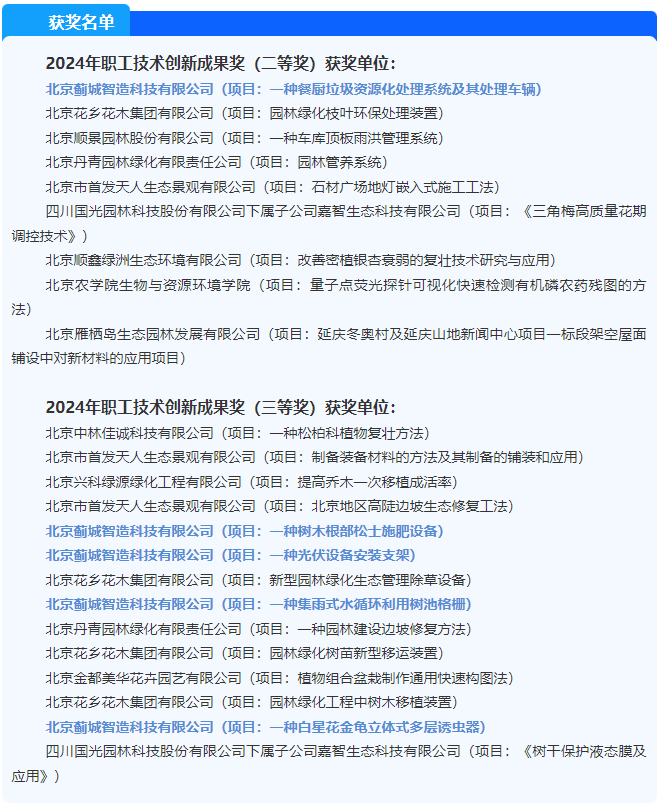 获奖名单

2024年职工技术创新成果奖（二等奖）获奖单位：

北京蓟城智造科技有限公司（项目：一种餐厨垃圾资源化处理系统及其处理车辆）

北京花乡花木集团有限公司（项目：园林绿化枝叶环保处理装置）

北京顺景园林股份有限公司（项目：一种车库顶板雨洪管理系统）

北京丹青园林绿化有限责任公司（项目：园林管养系统）

北京市首发天人生态景观有限公司（项目：石材广场地灯嵌入式施工工法）

四川国光园林科技股份有限公司下属子公司嘉智生态科技有限公司（项目：《三角梅高质量花期调控技术》）

北京顺鑫绿洲生态环境有限公司（项目：改善密植银杏衰弱的复壮技术研究与应用）

北京农学院生物与资源环境学院（项目：量子点荧光探针可视化快速检测有机磷农药残图的方法）

北京雁栖岛生态园林发展有限公司（项目：延庆冬奥村及延庆山地新闻中心项目一标段架空屋面铺设中对新材料的应用项目）

2024年职工技术创新成果奖（三等奖）获奖单位：

北京中林佳诚科技有限公司（项目：一种松柏科植物复壮方法）

北京市首发天人生态景观有限公司（项目：制备装备材料的方法及其制备的铺装和应用）

北京兴科绿源绿化工程有限公司（项目：提高乔木一次移植成活率）

北京市首发天人生态景观有限公司（项目：北京地区高陡边坡生态修复工法）

北京蓟城智造科技有限公司（项目：一种树木根部松土施肥设备）

北京蓟城智造科技有限公司（项目：一种光伏设备安装支架）

北京花乡花木集团有限公司（项目：新型园林绿化生态管理除草设备）

北京蓟城智造科技有限公司（项目：一种集雨式水循环利用树池格栅）

北京丹青园林绿化有限责任公司（项目：一种园林建设边坡修复方法）

北京花乡花木集团有限公司（项目：园林绿化树苗新型移运装置）

北京金都美华花卉园艺有限公司（项目：植物组合盆栽制作通用快速构图法）

北京花乡花木集团有限公司（项目：园林绿化工程中树木移植装置）

北京蓟城智造科技有限公司（项目：一种白星花金龟立体式多层诱虫器）

四川国光园林科技股份有限公司下属子公司嘉智生态科技有限公司（项目：《树干保护液态膜及应用》）